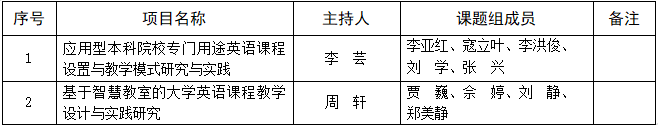 | 序号 | 项目名称 | 主持人 | 课题组成员 | 备注 |
|---|---|---|---|---|
| 1 | 应用型本科院校专门用途英语课程设置与教学模式研究与实践 | 李 芸 | 李亚红、寇立叶、李洪俊、刘 学、张 兴 | |
| 2 | 基于智慧教室的大学英语课程教学设计与实践研究 | 周 轩 | 贾 巍、佘 婷、刘 静、郑美静 | |